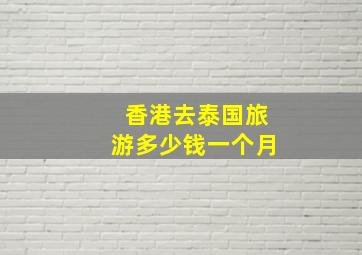 香港去泰国旅游多少钱一个月